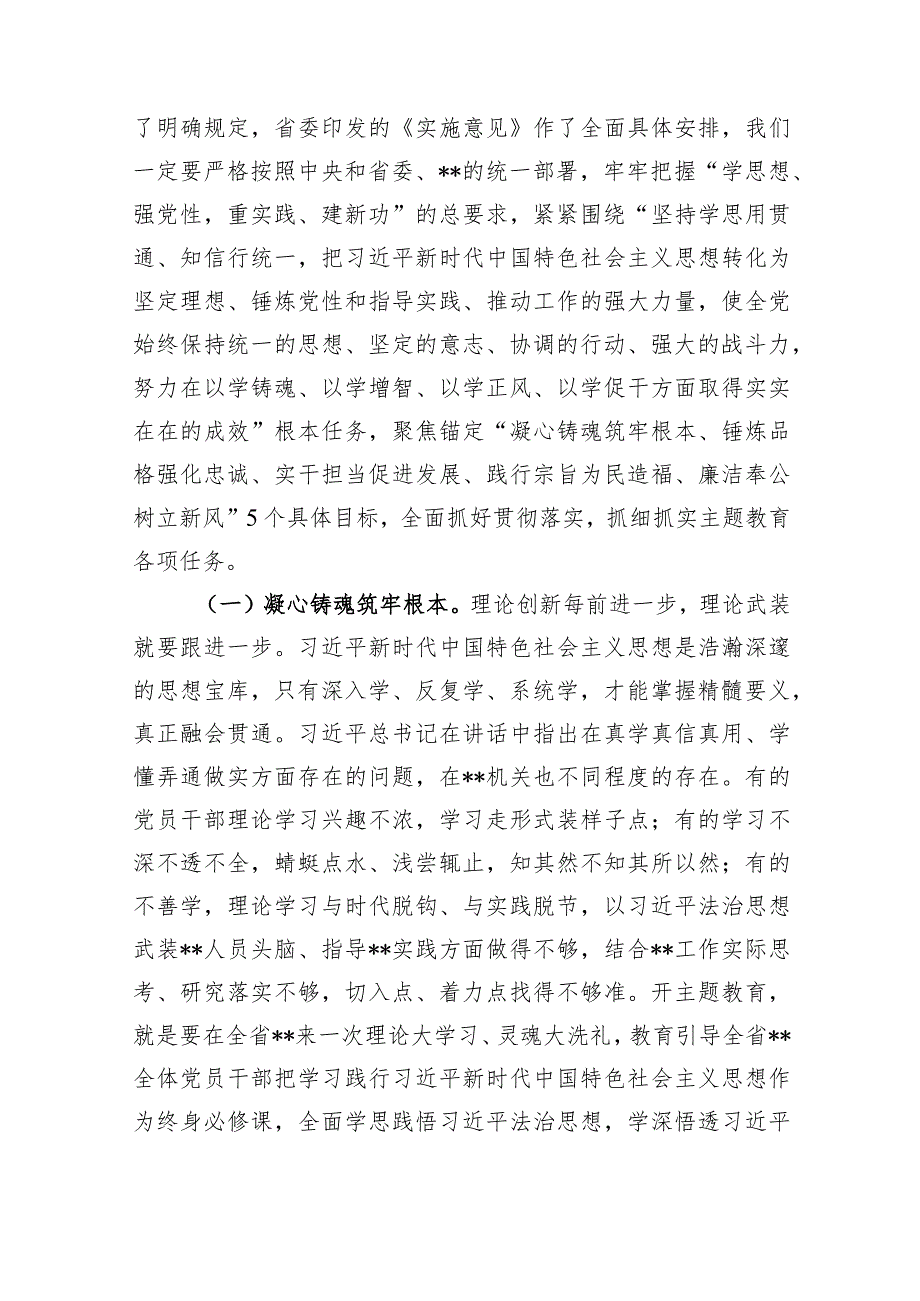 了明确规定，省委印发的《实施意见》作了全面具体安排，我们一定要严格按照中央和省委、**的统一部署，牢牢把握“学思想、强党性，重实践、建新功”的总要求，紧紧围绕“坚持学思用贯通、知信行统一，把习近平新时代中国特色社会主义思想转化为坚定理想、锤炼党性和指导实践、推动工作的强大力量，使全党始终保持统一的思想、坚定的意志、协调的行动、强大的战斗力，努力在以学铸魂、以学增智、以学正风、以学促干方面取得实实在在的成效”根本任务，聚焦锚定“凝心铸魂筑牢根本、锤炼品格强化忠诚、实干担当促进发展、践行宗旨为民造福、廉洁奉公树立新风”5个具体目标，全面抓好贯彻落实，抓细抓实主题教育各项任务。

（一）凝心铸魂筑牢根本。理论创新每前进一步，理论武装就要跟进一步。习近平新时代中国特色社会主义思想是浩瀚深邃的思想宝库，只有深入学、反复学、系统学，才能掌握精髓要义，真正融会贯通。习近平总书记在讲话中指出在真学真信真用、学懂弄通做实方面存在的问题，在**机关也不同程度的存在。有的党员干部理论学习兴趣不浓，学习走形式装样子点；有的学习不深不透不全，蜻蜓点水、浅尝辄止，知其然不知其所以然；有的不善学，理论学习与时代脱钩、与实践脱节，以习近平法治思想武装**人员头脑、指导**实践方面做得不够，结合**工作实际思考、研究落实不够，切入点、着力点找得不够准。开主题教育，就是要在全省**来一次理论大学习、灵魂大洗礼，教育引导全省**全体党员干部把学习践行习近平新时代中国特色社会主义思想作为终身必修课，全面学思践悟习近平法治思想，学深悟透习近平